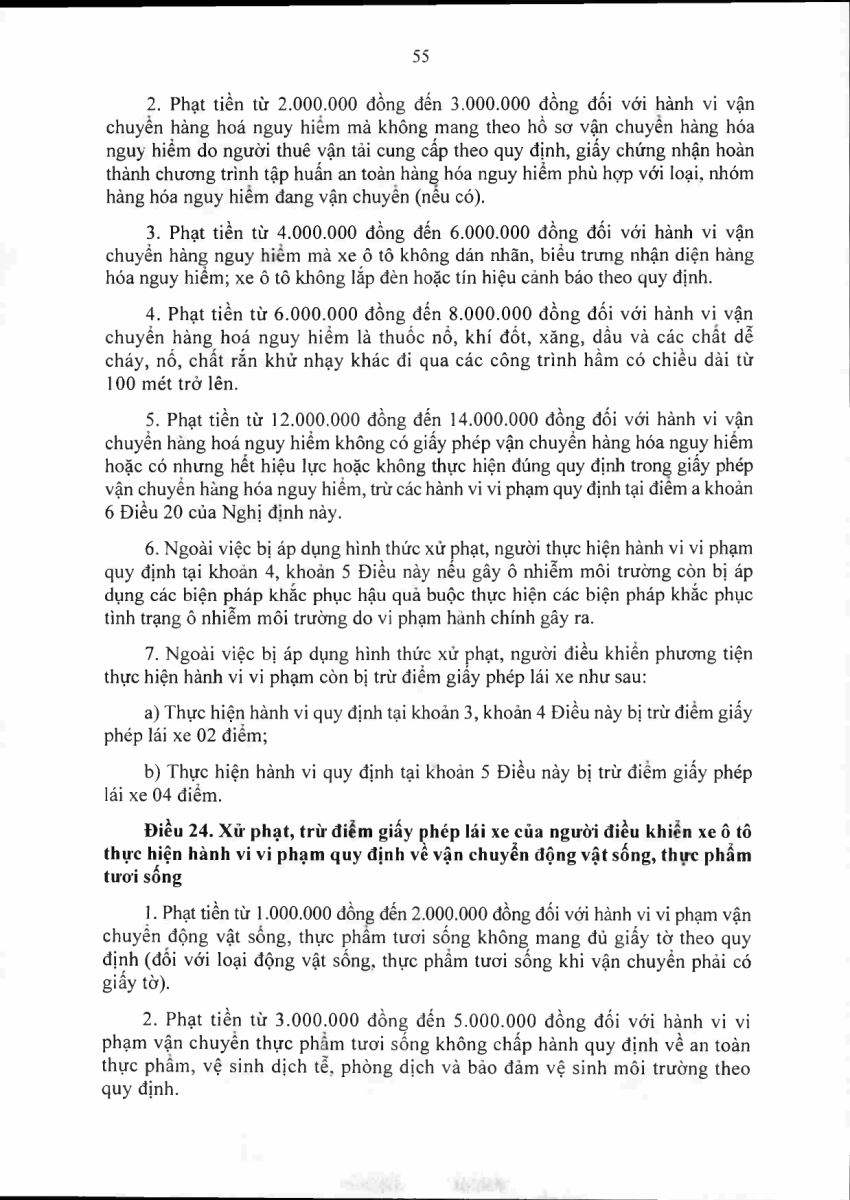 55

2. Phạt tiền từ 2.000.000 đồng đến 3.000.000 đồng đối với hành vi vận chuyển hàng hoá nguy hiểm mà không mang theo hồ sơ vận chuyển hàng hóa nguy hiểm do người thuê vận tải cung cấp theo quy định, giấy chứng nhận hoàn thành chương trình tập huấn an toàn hàng hóa nguy hiểm phù hợp với loại, nhóm hàng hóa nguy hiểm đang vận chuyển (nếu có).

3. Phạt tiền từ 4.000.000 đồng đến 6.000.000 đồng đối với hành vi vận chuyển hàng nguy hiểm mà xe ô tô không dán nhãn, biểu trưng nhận diện hàng hóa nguy hiểm; xe ô tô không lắp đèn hoặc tín hiệu cảnh báo theo quy định.

4. Phạt tiền từ 6.000.000 đồng đến 8.000.000 đồng đối với hành vi vận chuyển hàng hoá nguy hiểm là thuốc nổ, khí đốt, xăng, dầu và các chất dễ cháy, nổ, chất rắn khử nhạy khác đi qua các công trình hầm có chiều dài từ 100 mét trở lên.

5. Phạt tiền từ 12.000.000 đồng đến 14.000.000 đồng đối với hành vi vận chuyển hàng hoá nguy hiểm không có giấy phép vận chuyển hàng hóa nguy hiểm hoặc có nhưng hết hiệu lực hoặc không thực hiện đúng quy định trong giấy phép vận chuyển hàng hóa nguy hiểm, trừ các hành vi vi phạm quy định tại điểm a khoản 6 Điều 20 của Nghị định này.

6. Ngoài việc bị áp dụng hình thức xử phạt, người thực hiện hành vi vi phạm quy định tại khoản 4, khoản 5 Điều này nếu gây ô nhiễm môi trường còn bị áp dụng các biện pháp khắc phục hậu quả buộc thực hiện các biện pháp khắc phục tình trạng ô nhiễm môi trường do vi phạm hành chính gây ra.

7. Ngoài việc bị áp dụng hình thức xử phạt, người điều khiển phương tiện thực hiện hành vi vi phạm còn bị trừ điểm giấy phép lái xe như sau:

a) Thực hiện hành vi quy định tại khoản 3, khoản 4 Điều này bị trừ điểm giấy phép lái xe 02 điểm;

b) Thực hiện hành vi quy định tại khoản 5 Điều này bị trừ điểm giấy phép lái xe 04 điểm.

Điều 24. Xử phạt, trừ điểm giấy phép lái xe của người điều khiển xe ô tô thực hiện hành vi vi phạm quy định về vận chuyển động vật sống, thực phẩm tươi sống

1. Phạt tiền từ 1.000.000 đồng đến 2.000.000 đồng đối với hành vi vi phạm vận chuyển động vật sống, thực phẩm tươi sống không mang đủ giấy tờ theo quy định (đối với loại động vật sống, thực phẩm tươi sống khi vận chuyển phải có giấy tờ).

2. Phạt tiền từ 3.000.000 đồng đến 5.000.000 đồng đối với hành vi vi phạm vận chuyển thực phẩm tươi sống không chấp hành quy định về an toàn thực phẩm, vệ sinh dịch tễ, phòng dịch và bảo đảm vệ sinh môi trường theo quy định.